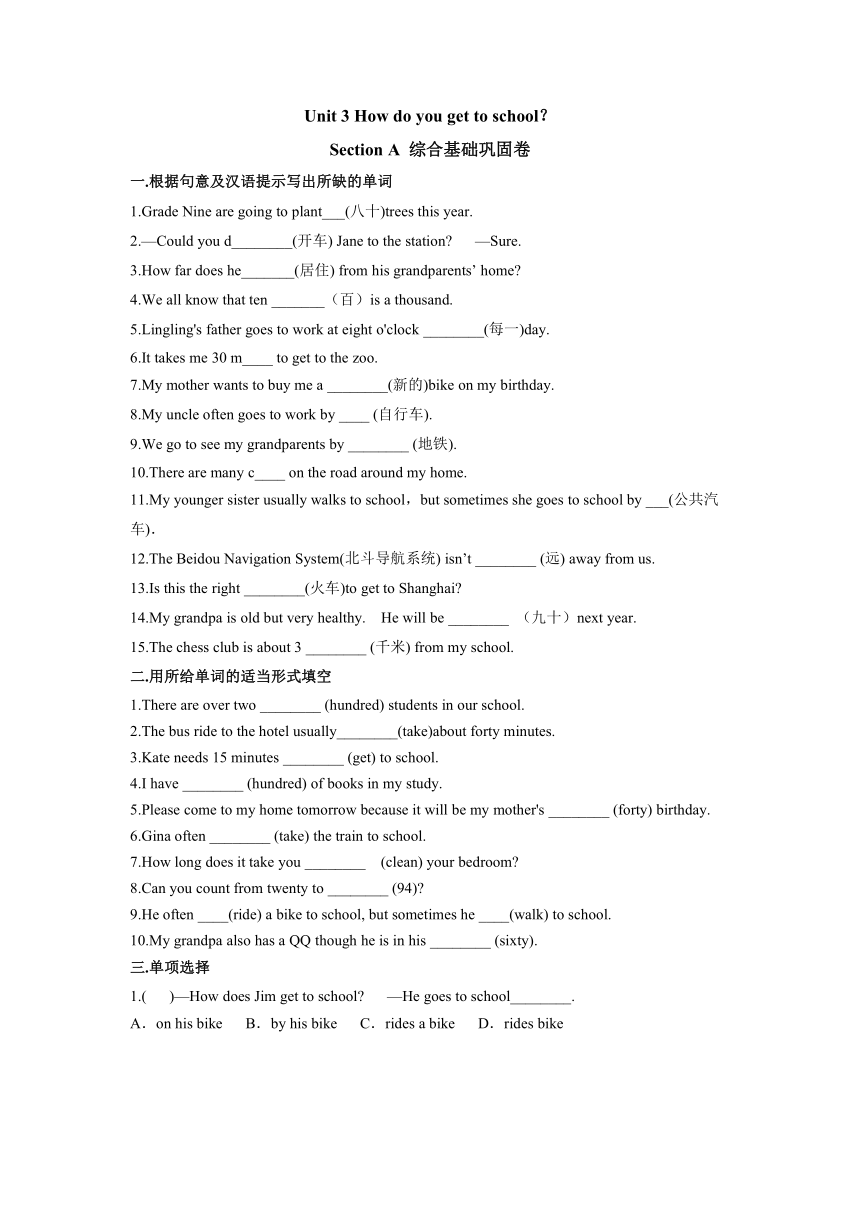 Unit 3 How do you get to school?

Section A 综合基础巩固卷

一.根据句意及汉语提示写出所缺的单词

1.Grade Nine are going to plant___(八十)trees this year.

2.—Could you d________(开车) Jane to the station? —Sure.

3.How far does he_______(居住) from his grandparents' home?

4.We all know that ten _______（百）is a thousand.

5.Lingling's father goes to work at eight o'clock ________(每一)day.

6.It takes me 30 m____ to get to the zoo.

7.My mother wants to buy me a ________(新的)bike on my birthday.

8.My uncle often goes to work by ____ (自行车).

9.We go to see my grandparents by ________ (地铁).

10.There are many c____ on the road around my home.

11.My younger sister usually walks to school，but sometimes she goes to school by ___(公共汽车).

12.The Beidou Navigation System(北斗导航系统) isn't ________ (远) away from us.

13.Is this the right ________(火车)to get to Shanghai?

14.My grandpa is old but very healthy. He will be ________ （九十）next year.

15.The chess club is about 3 ________ (千米) from my school.

二.用所给单词的适当形式填空

1.There are over two ________ (hundred) students in our school.

2.The bus ride to the hotel usually________(take)about forty minutes.

3.Kate needs 15 minutes ________ (get) to school.

4.I have ________ (hundred) of books in my study.

5.Please come to my home tomorrow because it will be my mother's ________ (forty) birthday.

6.Gina often ________ (take) the train to school.

7.How long does it take you ________ (clean) your bedroom?

8.Can you count from twenty to ________ (94)?

9.He often ____(ride) a bike to school, but sometimes he ____(walk) to school.

10.My grandpa also has a QQ though he is in his ________ (sixty).

三.单项选择

1.( )—How does Jim get to school? —He goes to school________.

A．on his bike B．by his bike C．rides a bike D．rides bike